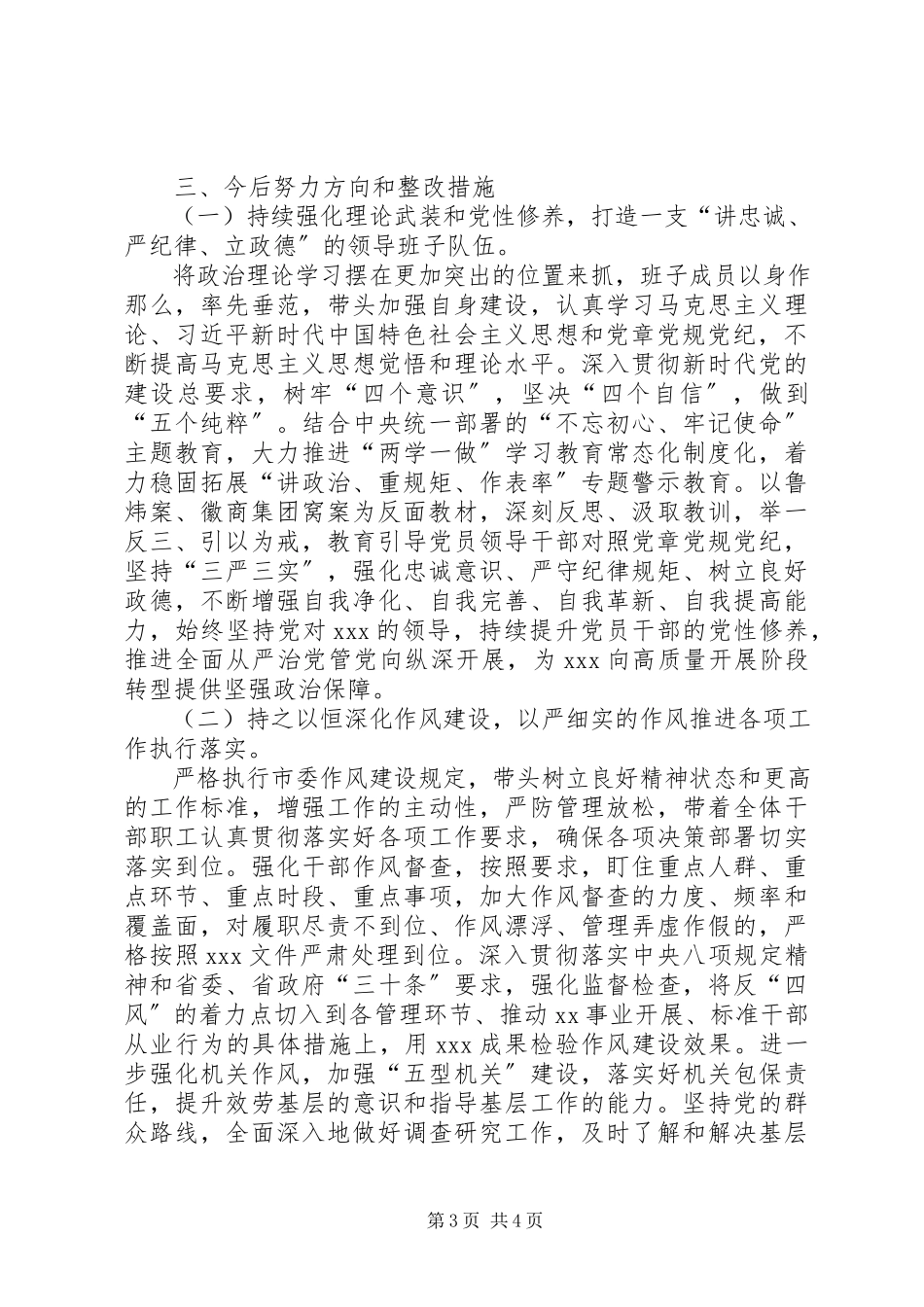 三、今后努力方向和整改措施

（一）持续强化理论武装和党性修养，打造一支“讲忠诚、严纪律、立政德″的领导班子队伍。

将政治理论学习摆在更加突出的位置来抓，班子成员以身作那么，率先垂范，带头加强自身建设，认真学习马克思主义理论、习近平新时代中国特色社会主义思想和党章党规党纪，不断提高马克思主义思想觉悟和理论水平。深入贯彻新时代党的建设总要求，树牢“四个意识″，坚决“四个自信″，做到“五个纯粹″。结合中央统一部署的“不忘初心、牢记使命″主题教育，大力推进“两学一做″学习教育常态化制度化，着力稳固拓展“讲政治、重规矩、作表率″专题警示教育。以鲁炜案、徽商集团窝案为反面教材，深刻反思、汲取教训，举一反三、引以为戒，教育引导党员领导干部对照党章党规党纪，坚持“三严三实″，强化忠诚意识、严守纪律规矩、树立良好政德，不断增强自我净化、自我完善、自我革新、自我提高能力，始终坚持党对 xxx 的领导，持续提升党员干部的党性修养，推进全面从严治党管党向纵深开展，为 xxx 向高质量开展阶段转型提供坚强政治保障。

（二）持之以恒深化作风建设，以严细实的作风推进各项工作执行落实。

严格执行市委作风建设规定，带头树立良好精神状态和更高的工作标准，增强工作的主动性，严防管理放松，带着全体干部职工认真贯彻落实好各项工作要求，确保各项决策部署切实落实到位。强化干部作风督查，按照要求，盯住重点人群、重点环节、重点时段、重点事项，加大作风督查的力度、频率和覆盖面，对履职尽责不到位、作风漂浮、管理弄虚作假的，严格按照 xxx 文件严肃处理到位。深入贯彻落实中央八项规定精神和省委、省政府“三十条″要求，强化监督检查，将反“四风″的着力点切入到各管理环节、推动 xx 事业开展、标准干部从业行为的具体措施上，用 xxx 成果检验作风建设效果。进一步强化机关作风，加强“五型机关″建设，落实好机关包保责任，提升效劳基层的意识和指导基层工作的能力。坚持党的群众路线，全面深入地做好调查研究工作，及时了解和解决基层

第 3 页 共 4 页